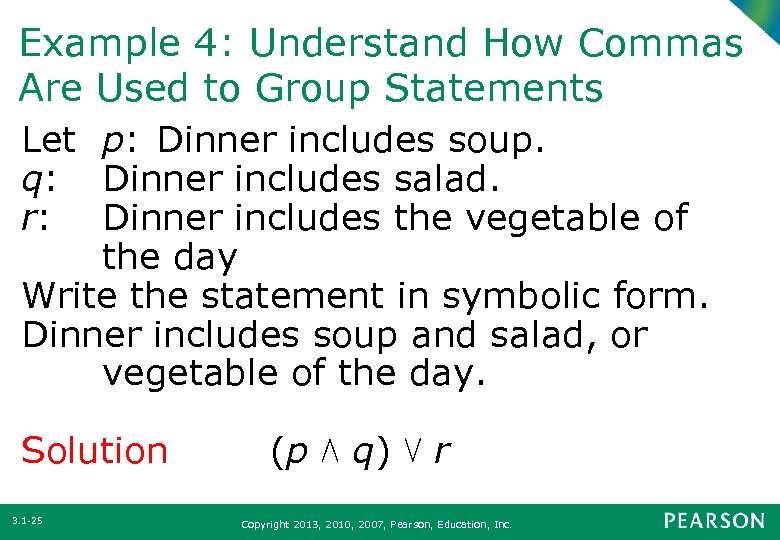 Example 4: Understand How Commas Are Used to Group Statements

Let $p$: Dinner includes soup.
$q$: Dinner includes salad.
$r$: Dinner includes the vegetable of the day

Write the statement in symbolic form.
Dinner includes soup and salad, or vegetable of the day.

Solution $(p \wedge q) \vee r$

3.1-25

Copyright 2013, 2010, 2007, Pearson, Education, Inc.

PEARSON